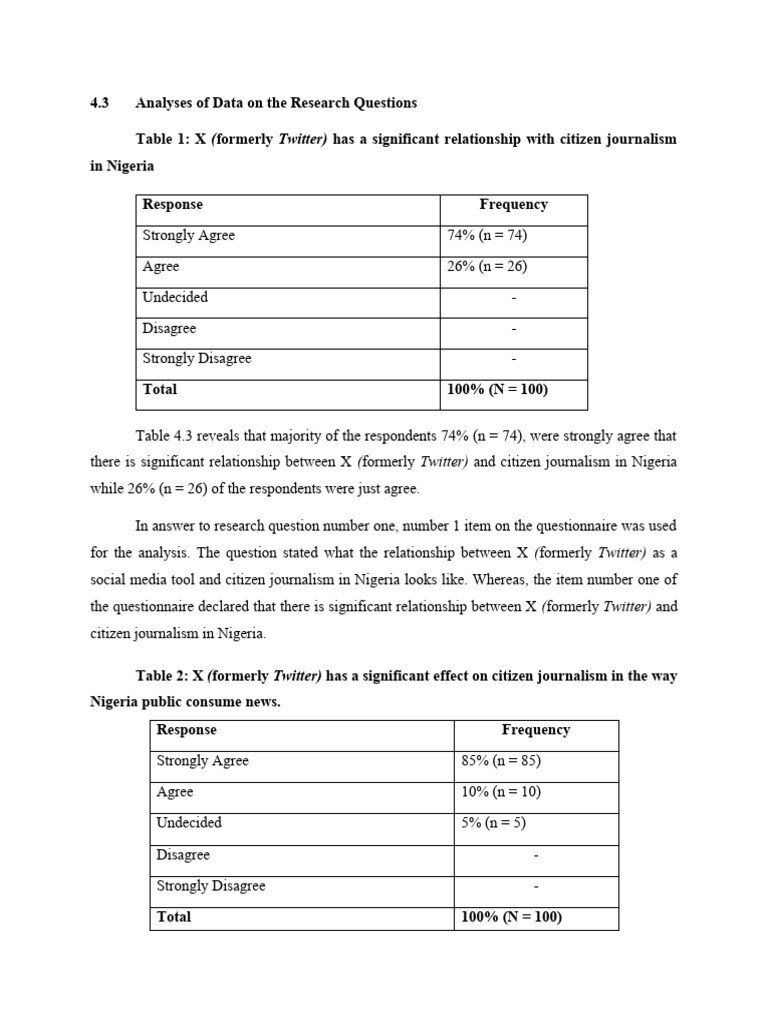 4.3 Analyses of Data on the Research Questions

Table 1: X (formerly Twitter) has a significant relationship with citizen journalism in Nigeria

| Response | Frequency |
|---|---|
| Strongly Agree | 74% (n = 74) |
| Agree | 26% (n = 26) |
| Undecided | - |
| Disagree | - |
| Strongly Disagree | - |
| Total | 100% (N = 100) |

Table 4.3 reveals that majority of the respondents 74% (n = 74), were strongly agree that there is significant relationship between X (formerly Twitter) and citizen journalism in Nigeria while 26% (n = 26) of the respondents were just agree.

In answer to research question number one, number 1 item on the questionnaire was used for the analysis. The question stated what the relationship between X (formerly Twitter) as a social media tool and citizen journalism in Nigeria looks like. Whereas, the item number one of the questionnaire declared that there is significant relationship between X (formerly Twitter) and citizen journalism in Nigeria.

Table 2: X (formerly Twitter) has a significant effect on citizen journalism in the way Nigeria public consume news.

| Response | Frequency |
|---|---|
| Strongly Agree | 85% (n = 85) |
| Agree | 10% (n = 10) |
| Undecided | 5% (n = 5) |
| Disagree | - |
| Strongly Disagree | - |
| Total | 100% (N = 100) |